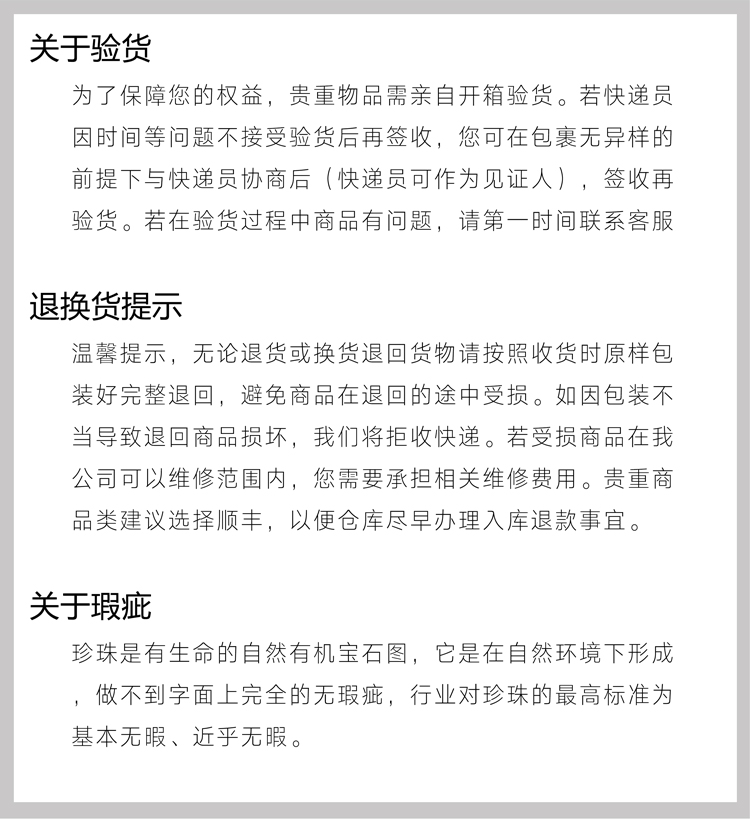 关于验货

为了保障您的权益，贵重物品需亲自开箱验货。若快递员因时间等问题不接受验货后再签收，您可在包裹无异样的前提下与快递员协商后（快递员可作为见证人），签收再验货。若在验货过程中商品有问题，请第一时间联系客服

退换货提示

温馨提示，无论退货或换货退回货物请按照收货时原样包装好完整退回，避免商品在退回的途中受损。如因包装不当导致退回商品损坏，我们将拒收快递。若受损商品在我公司可以维修范围内，您需要承担相关维修费用。贵重商品类建议选择顺丰，以便仓库尽早办理入库退款事宜。

关于瑕疵

珍珠是有生命的自然有机宝石图，它是在自然环境下形成，做不到字面上完全的无瑕疵，行业对珍珠的最高标准为基本无暇、近乎无暇。